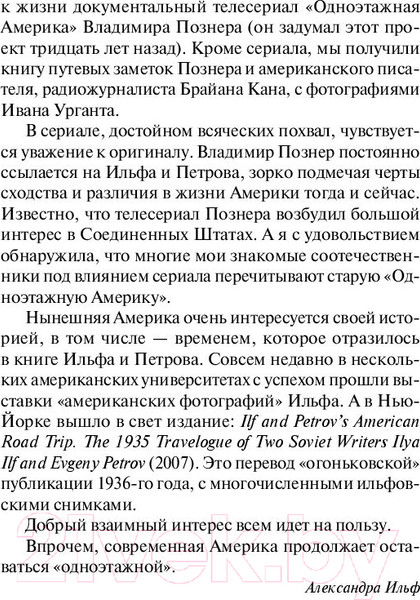 к жизни документальный телесериал «Одноэтажная Америка» Владимира Познера (он задумал этот проект тридцать лет назад). Кроме сериала, мы получили книгу путевых заметок Познера и американского писателя, радиожурналиста Брайана Кана, с фотографиями Ивана Урганта.

В сериале, достойном всяческих похвал, чувствуется уважение к оригиналу. Владимир Познер постоянно ссылается на Ильфа и Петрова, зорко подмечая черты сходства и различия в жизни Америки тогда и сейчас. Известно, что телесериал Познера возбудил большой интерес в Соединенных Штатах. А я с удовольствием обнаружила, что многие мои знакомые соотечественники под влиянием сериала перечитывают старую «Одноэтажную Америку».

Нынешняя Америка очень интересуется своей историей, в том числе — временем, которое отразилось в книге Ильфа и Петрова. Совсем недавно в нескольких американских университетах с успехом прошли выставки «американских фотографий» Ильфа. А в Нью-Йорке вышло в свет издание: Ilf and Petrov's American Road Trip. The 1935 Travelogue of Two Soviet Writers Ilya Ilf and Evgeny Petrov (2007). Это перевод «огоньковской» публикации 1936-го года, с многочисленными ильфовскими снимками.

Добрый взаимный интерес всем идет на пользу.

Впрочем, современная Америка продолжает оставаться «одноэтажной».

Александра Ильф

21vek.by